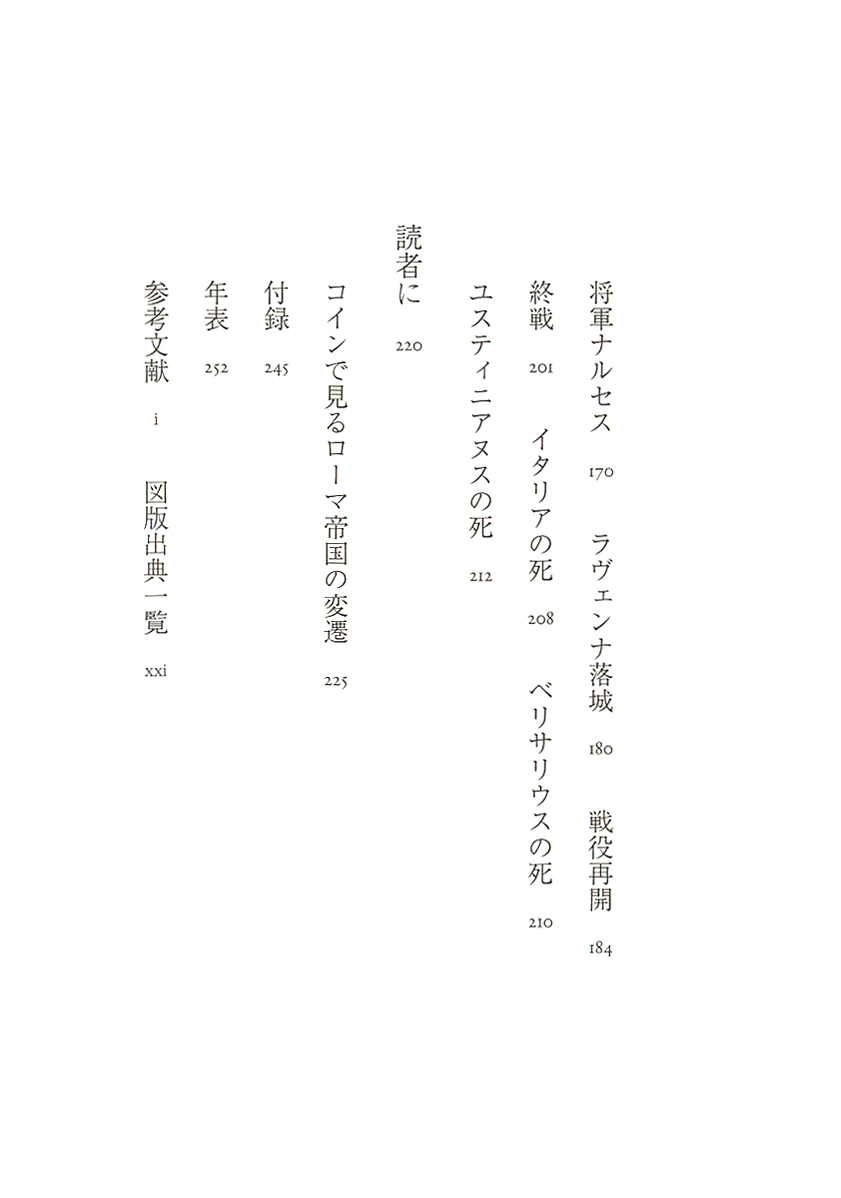 将軍ナルセス　170　ラヴェンナ落城　180　戦役再開　184

終戦　201　イタリアの死　208　ベリサリウスの死　210

ユスティニアヌスの死　212

読者に　220

コインで見るローマ帝国の変遷　225

付録　245

年表　252

参考文献　i　図版出典一覧　xxi